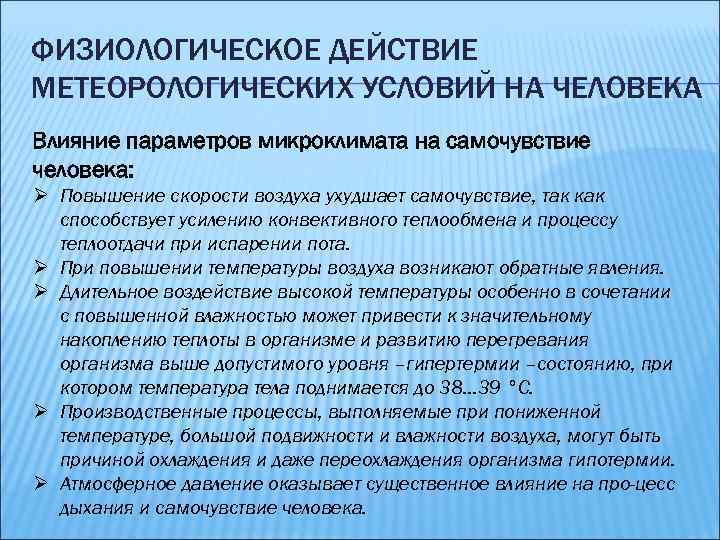 ФИЗИОЛОГИЧЕСКОЕ ДЕЙСТВИЕ МЕТЕОРОЛОГИЧЕСКИХ УСЛОВИЙ НА ЧЕЛОВЕКА

Влияние параметров микроклимата на самочувствие человека:

➢ Повышение скорости воздуха ухудшает самочувствие, так как способствует усилению конвективного теплообмена и процессу теплоотдачи при испарении пота.
➢ При повышении температуры воздуха возникают обратные явления.
➢ Длительное воздействие высокой температуры особенно в сочетании с повышенной влажностью может привести к значительному накоплению теплоты в организме и развитию перегревания организма выше допустимого уровня –гипертермии –состоянию, при котором температура тела поднимается до 38...39 °С.
➢ Производственные процессы, выполняемые при пониженной температуре, большой подвижности и влажности воздуха, могут быть причиной охлаждения и даже переохлаждения организма гипотермии.
➢ Атмосферное давление оказывает существенное влияние на про-цесс дыхания и самочувствие человека.